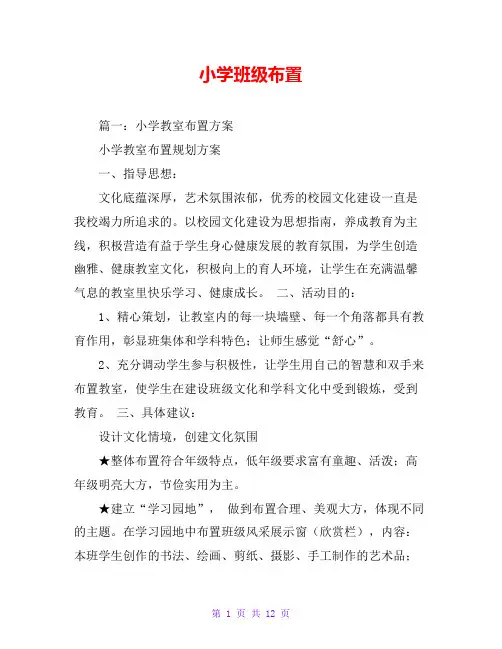 小学班级布置

篇一：小学教室布置方案

小学教室布置规划方案

一、指导思想：

文化底蕴深厚，艺术氛围浓郁，优秀的校园文化建设一直是我校竭力所追求的。以校园文化建设为思想指南，养成教育为主线，积极营造有益于学生身心健康发展的教育氛围，为学生创造幽雅、健康教室文化，积极向上的育人环境，让学生在充满温馨气息的教室里快乐学习、健康成长。 二、活动目的：

1、精心策划，让教室内的每一块墙壁、每一个角落都具有教育作用，彰显班集体和学科特色；让师生感觉“舒心”。

2、充分调动学生参与积极性，让学生用自己的智慧和双手来布置教室，使学生在建设班级文化和学科文化中受到锻炼，受到教育。 三、具体建议：

设计文化情境，创建文化氛围

★整体布置符合年级特点，低年级要求富有童趣、活泼；高年级明亮大方，节俭实用为主。

★建立“学习园地”， 做到布置合理、美观大方，体现不同的主题。在学习园地中布置班级风采展示窗（欣赏栏），内容：本班学生创作的书法、绘画、剪纸、摄影、手工制作的艺术品；

第 1 页 共 12 页